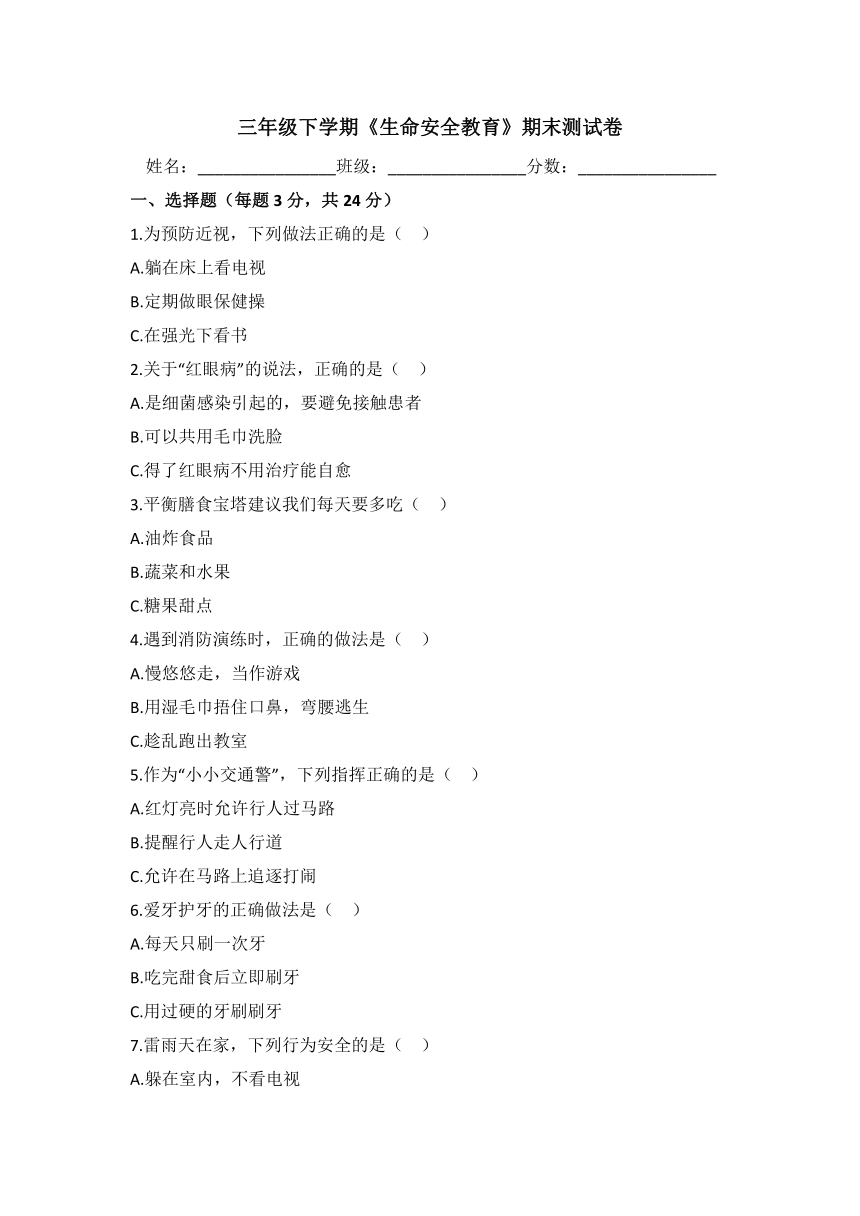 三年级下学期《生命安全教育》期末测试卷

姓名：________________班级：________________分数：________________

一、选择题（每题 3 分，共 24 分）

1.为预防近视，下列做法正确的是（    ）

A.躺在床上看电视

B.定期做眼保健操

C.在强光下看书

2.关于“红眼病”的说法，正确的是（    ）

A.是细菌感染引起的，要避免接触患者

B.可以共用毛巾洗脸

C.得了红眼病不用治疗能自愈

3.平衡膳食宝塔建议我们每天要多吃（    ）

A.油炸食品

B.蔬菜和水果

C.糖果甜点

4.遇到消防演练时，正确的做法是（    ）

A.慢悠悠走，当作游戏

B.用湿毛巾捂住口鼻，弯腰逃生

C.趁乱跑出教室

5.作为“小小交通警”，下列指挥正确的是（    ）

A.红灯亮时允许行人过马路

B.提醒行人走人行道

C.允许在马路上追逐打闹

6.爱牙护牙的正确做法是（    ）

A.每天只刷一次牙

B.吃完甜食后立即刷牙

C.用过硬的牙刷刷牙

7.雷雨天在家，下列行为安全的是（    ）

A.躲在室内，不看电视